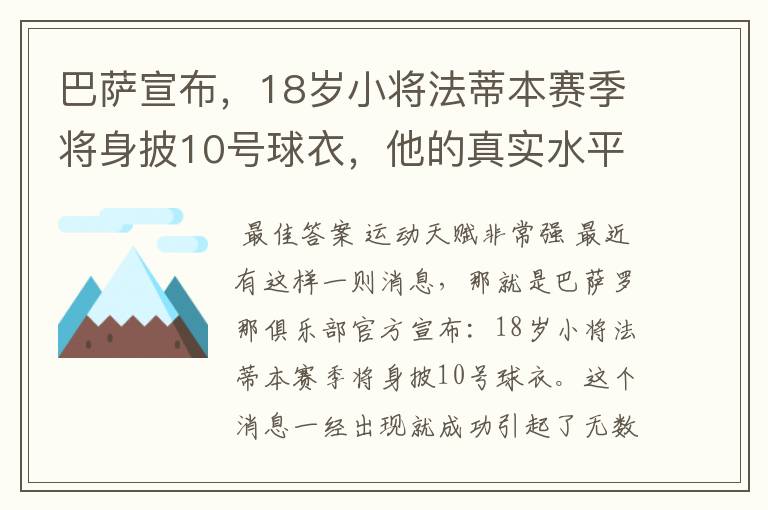 巴萨宣布，18岁小将法蒂本赛季将身披10号球衣，他的真实水平

最佳答案 运动天赋非常强 最近有这样一则消息，那就是巴萨罗那俱乐部官方宣布：18岁小将法蒂本赛季将身披10号球衣。这个消息一经出现就成功引起了无数